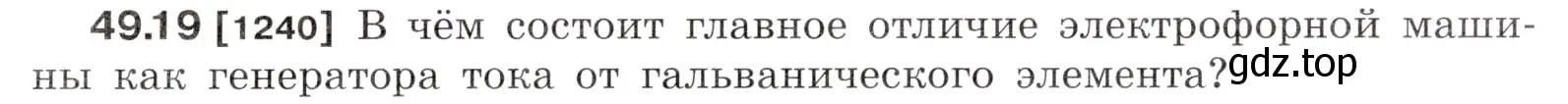 49.19 [1240] В чём состоит главное отличие электрофорной машины как генератора тока от гальванического элемента?

gdz.top